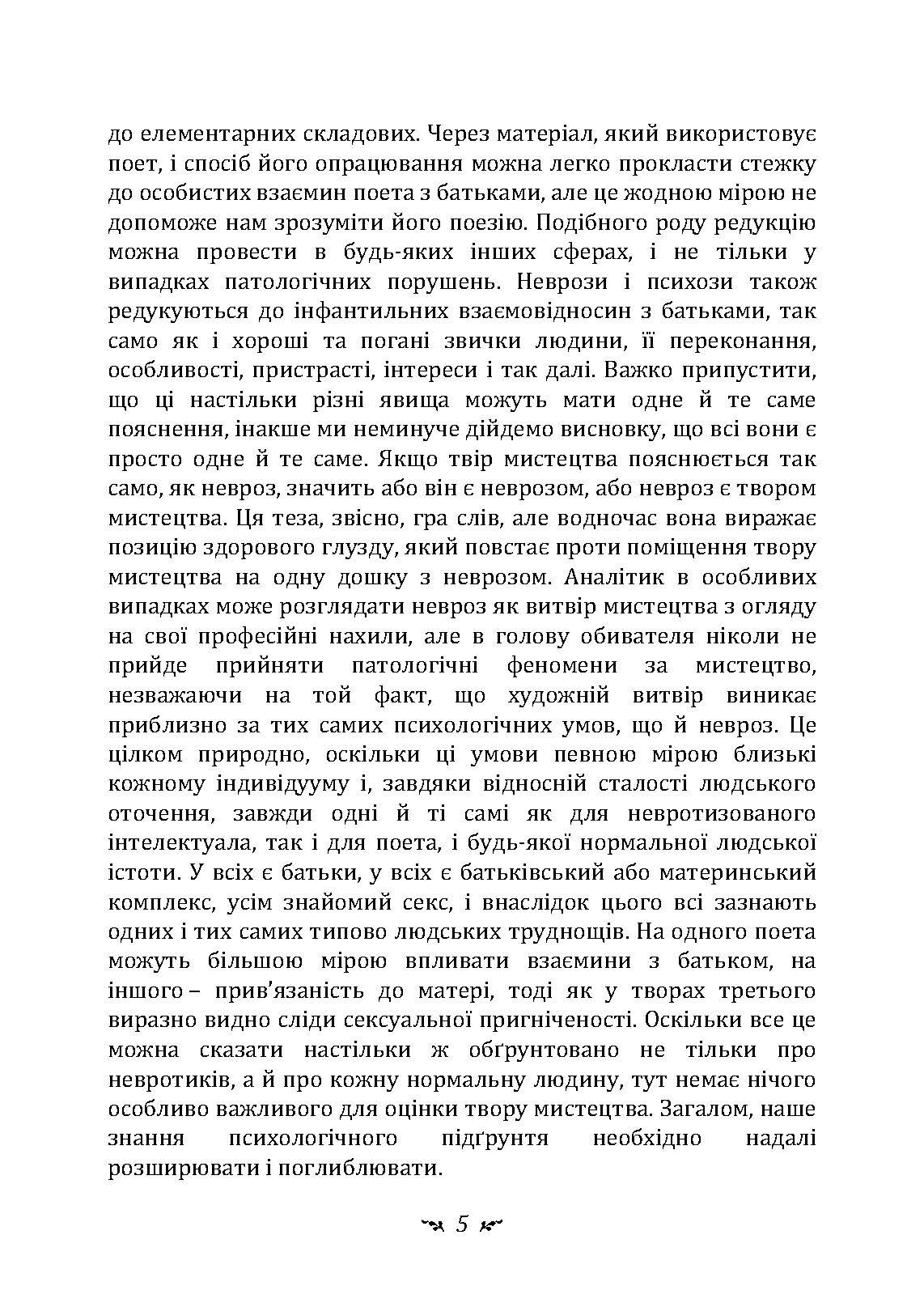 до елементарних складових. Через матеріал, який використовує поет, і спосіб його опрацювання можна легко прокласти стежку до особистих взаємин поета з батьками, але це жодною мірою не допоможе нам зрозуміти його поезію. Подібного роду редукцію можна провести в будь-яких інших сферах, і не тільки у випадках патологічних порушень. Неврози і психози також редукуються до інфантильних взаємовідносин з батьками, так само як і хороші та погані звички людини, її переконання, особливості, пристрасті, інтереси і так далі. Важко припустити, що ці настільки різні явища можуть мати одне й те саме пояснення, інакше ми неминуче дійдемо висновку, що всі вони є просто одне й те саме. Якщо твір мистецтва пояснюється так само, як невроз, значить або він є неврозом, або невроз є твором мистецтва. Ця теза, звісно, гра слів, але водночас вона виражає позицію здорового глузду, який повстає проти поміщення твору мистецтва на одну дошку з неврозом. Аналітик в особливих випадках може розглядати невроз як витвір мистецтва з огляду на свої професійні нахили, але в голову обивателя ніколи не прийде прийняти патологічні феномени за мистецтво, незважаючи на той факт, що художній витвір виникає приблизно за тих самих психологічних умов, що й невроз. Це цілком природно, оскільки ці умови певною мірою близькі кожному індивідууму і, завдяки відносній сталості людського оточення, завжди одні й ті самі як для невротизованого інтелектуала, так і для поета, і будь-якої нормальної людської істоти. У всіх є батьки, у всіх є батьківський або материнський комплекс, усім знайомий секс, і внаслідок цього всі зазнають одних і тих самих типово людських труднощів. На одного поета можуть більшою мірою впливати взаємини з батьком, на іншого – прив'язаність до матері, тоді як у творах третього виразно видно сліди сексуальної пригніченості. Оскільки все це можна сказати настільки ж обґрунтовано не тільки про невротиків, а й про кожну нормальну людину, тут немає нічого особливо важливого для оцінки твору мистецтва. Загалом, наше знання психологічного підґрунтя необхідно надалі розширювати і поглиблювати.

5